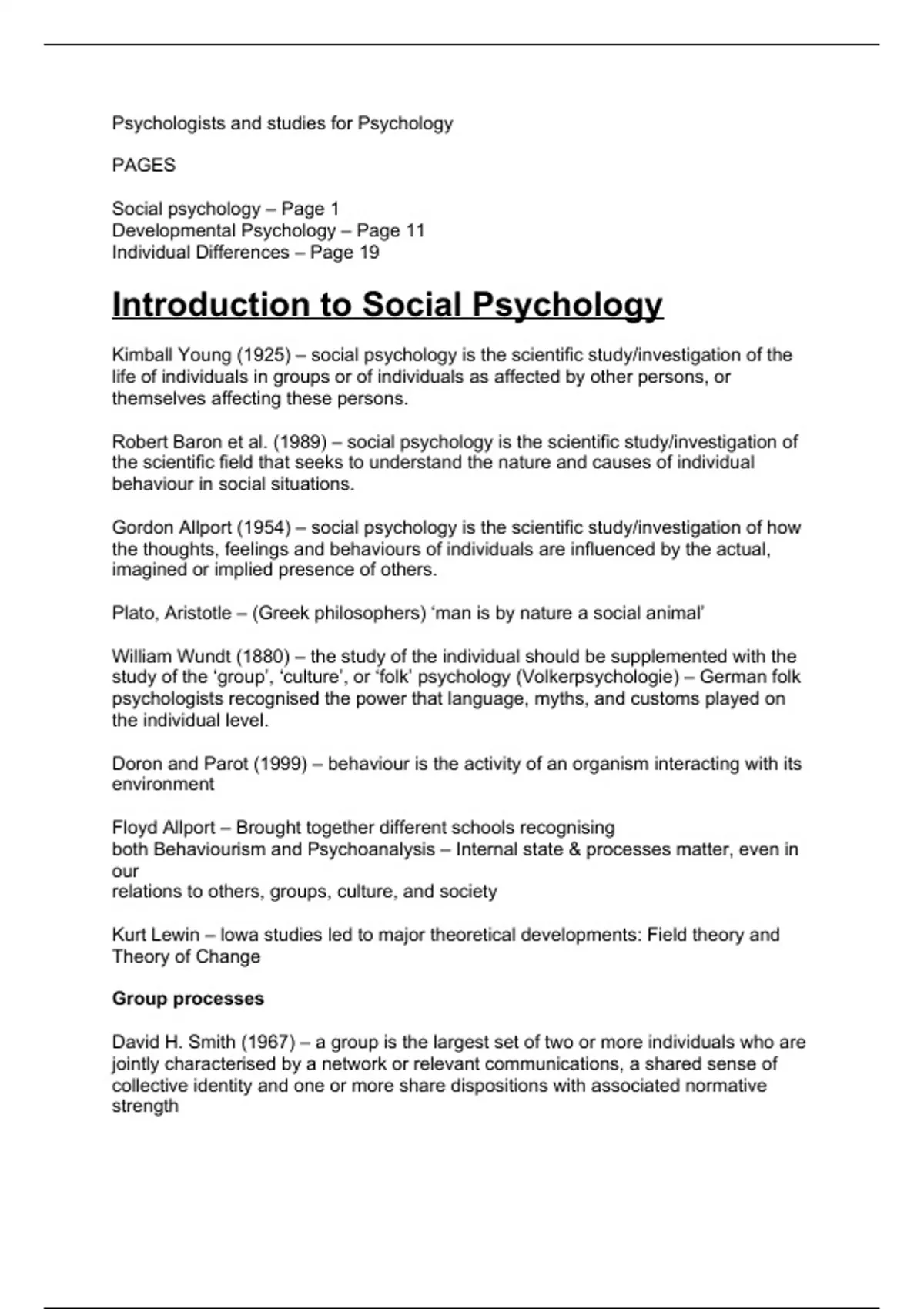 Psychologists and studies for Psychology

PAGES

Social psychology – Page 1
Developmental Psychology – Page 11
Individual Differences – Page 19

Introduction to Social Psychology

Kimball Young (1925) – social psychology is the scientific study/investigation of the life of individuals in groups or of individuals as affected by other persons, or themselves affecting these persons.

Robert Baron et al. (1989) – social psychology is the scientific study/investigation of the scientific field that seeks to understand the nature and causes of individual behaviour in social situations.

Gordon Allport (1954) – social psychology is the scientific study/investigation of how the thoughts, feelings and behaviours of individuals are influenced by the actual, imagined or implied presence of others.

Plato, Aristotle – (Greek philosophers) 'man is by nature a social animal'

William Wundt (1880) – the study of the individual should be supplemented with the study of the 'group', 'culture', or 'folk' psychology (Volkerpsychologie) – German folk psychologists recognised the power that language, myths, and customs played on the individual level.

Doron and Parot (1999) – behaviour is the activity of an organism interacting with its environment

Floyd Allport – Brought together different schools recognising
both Behaviourism and Psychoanalysis – Internal state & processes matter, even in our
relations to others, groups, culture, and society

Kurt Lewin – Iowa studies led to major theoretical developments: Field theory and Theory of Change

Group processes

David H. Smith (1967) – a group is the largest set of two or more individuals who are jointly characterised by a network or relevant communications, a shared sense of collective identity and one or more share dispositions with associated normative strength